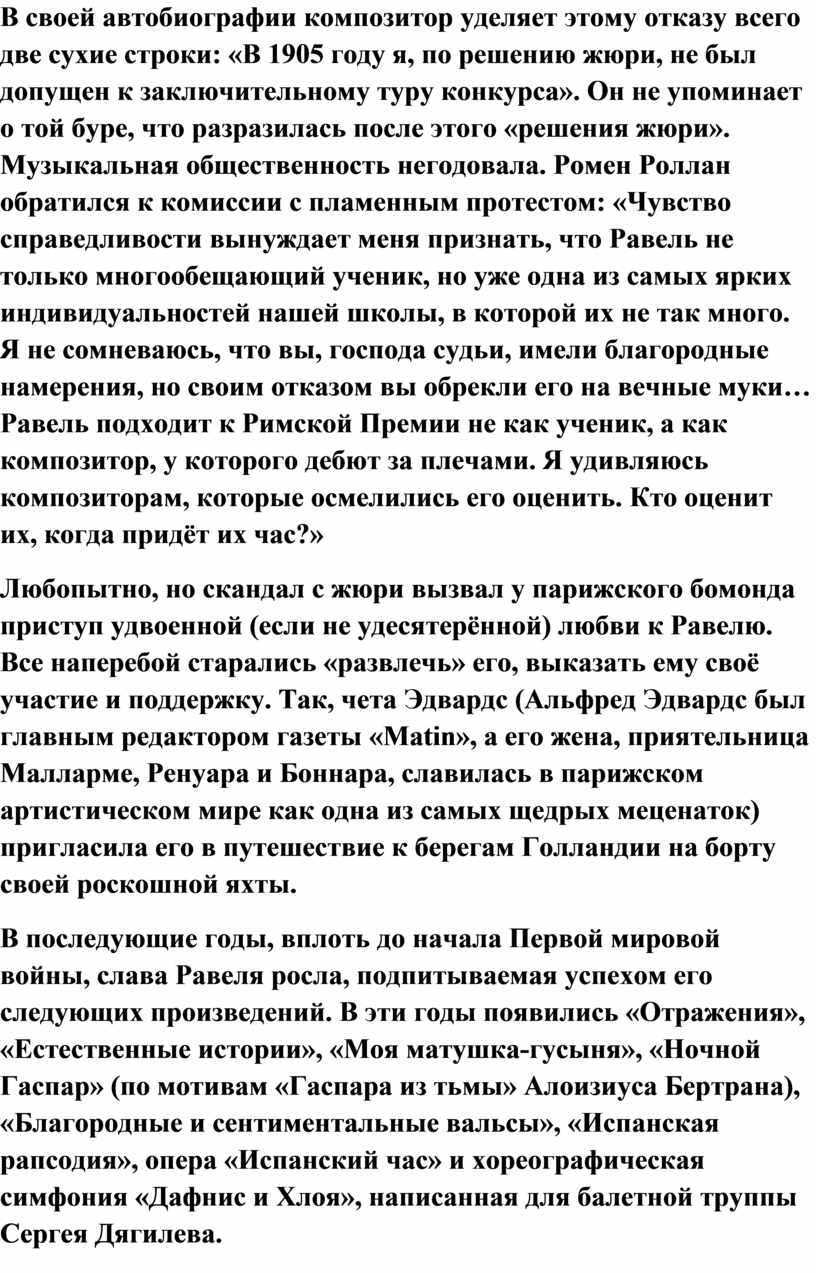 В своей автобиографии композитор уделяет этому отказу всего две сухие строки: «В 1905 году я, по решению жюри, не был допущен к заключительному туру конкурса». Он не упоминает о той буре, что разразилась после этого «решения жюри». Музыкальная общественность негодовала. Ромен Роллан обратился к комиссии с пламенным протестом: «Чувство справедливости вынуждает меня признать, что Равель не только многообещающий ученик, но уже одна из самых ярких индивидуальностей нашей школы, в которой их не так много. Я не сомневаюсь, что вы, господа судьи, имели благородные намерения, но своим отказом вы обрекли его на вечные муки… Равель подходит к Римской Премии не как ученик, а как композитор, у которого дебют за плечами. Я удивляюсь композиторам, которые осмелились его оценить. Кто оценит их, когда придёт их час?»

Любопытно, но скандал с жюри вызвал у парижского бомонда приступ удвоенной (если не удесятерённой) любви к Равелю. Все наперебой старались «развлечь» его, выказать ему своё участие и поддержку. Так, чета Эдвардс (Альфред Эдвардс был главным редактором газеты «Matin», а его жена, приятельница Малларме, Ренуара и Боннара, славилась в парижском артистическом мире как одна из самых щедрых меценаток) пригласила его в путешествие к берегам Голландии на борту своей роскошной яхты.

В последующие годы, вплоть до начала Первой мировой войны, слава Равеля росла, подпитываемая успехом его следующих произведений. В эти годы появились «Отражения», «Естественные истории», «Моя матушка-гусыня», «Ночной Гаспар» (по мотивам «Гаспара из тьмы» Алоизиуса Бертрана), «Благородные и сентиментальные вальсы», «Испанская рапсодия», опера «Испанский час» и хореографическая симфония «Дафнис и Хлоя», написанная для балетной труппы Сергея Дягилева.